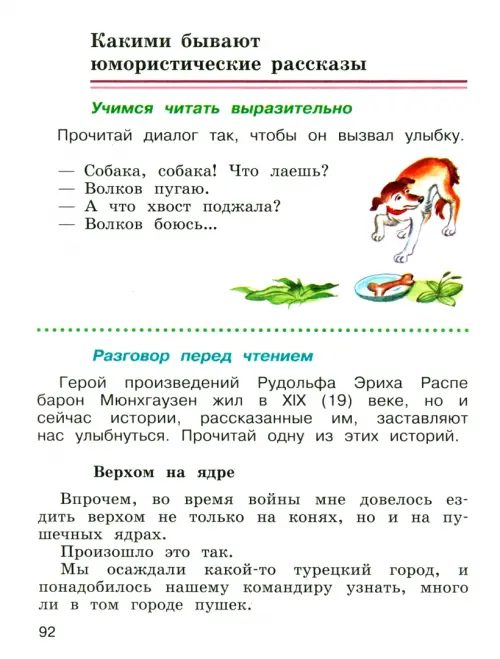 Какими бывают юмористические рассказы

Учимся читать выразительно

Прочитай диалог так, чтобы он вызвал улыбку.

— Собака, собака! Что лаешь?
— Волков пугаю.
— А что хвост поджала?
— Волков боюсь...

Разговор перед чтением

Герой произведений Рудольфа Эриха Распе барон Мюнхгаузен жил в XIX (19) веке, но и сейчас истории, рассказанные им, заставляют нас улыбнуться. Прочитай одну из этих историй.

Верхом на ядре

Впрочем, во время войны мне довелось ездить верхом не только на конях, но и на пушечных ядрах.

Произошло это так.

Мы осаждали какой-то турецкий город, и понадобилось нашему командиру узнать, много ли в том городе пушек.

92